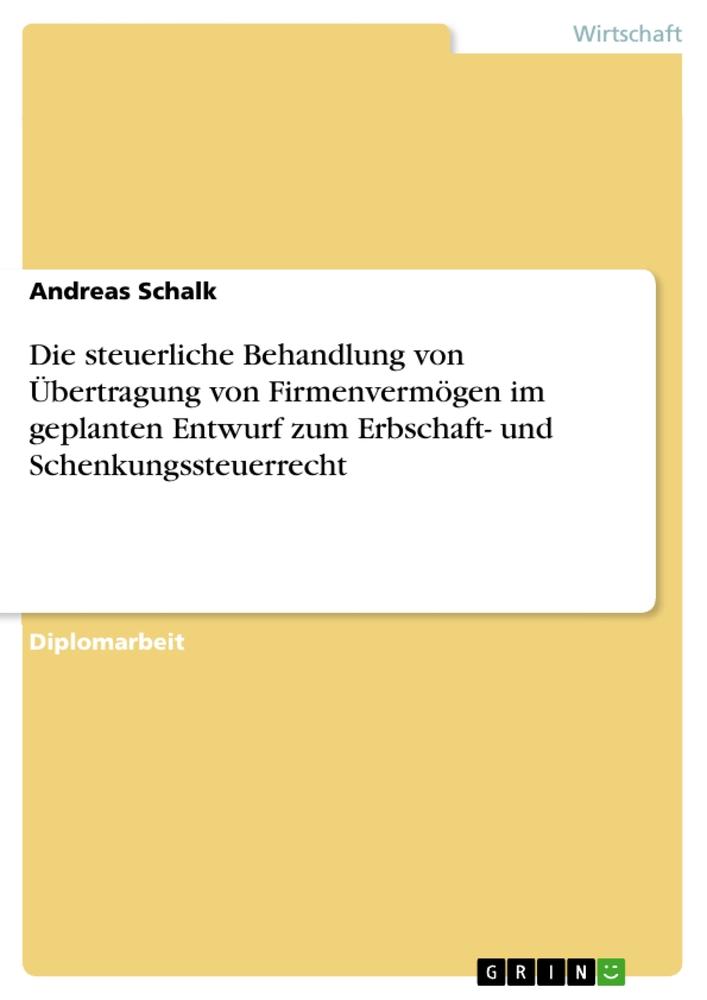 Wirtschaft

Andreas Schalk

Die steuerliche Behandlung von Übertragung von Firmenvermögen im geplanten Entwurf zum Erbschaft- und Schenkungssteuerrecht

Diplomarbeit

GRIN